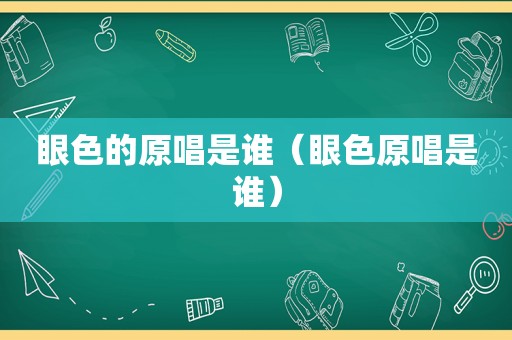 眼色的原唱是谁（眼色原唱是谁）